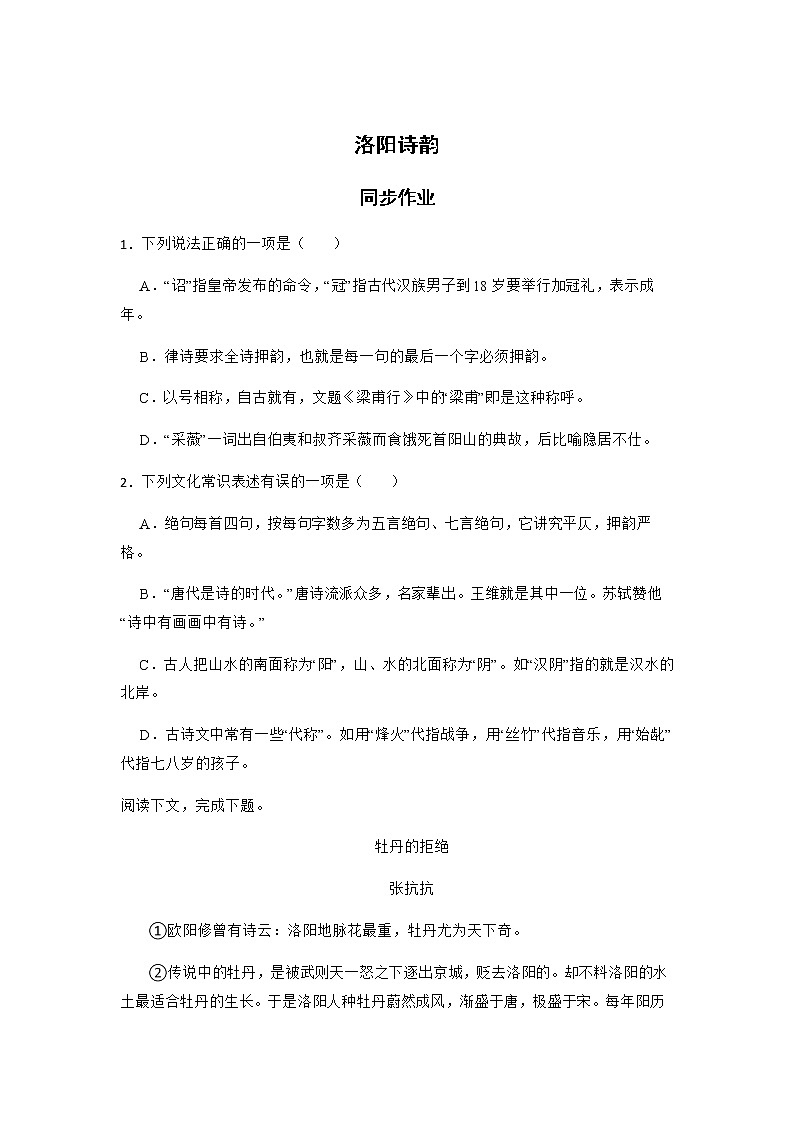 洛阳诗韵

同步作业

1．下列说法正确的一项是（　　）

A．“诏”指皇帝发布的命令，“冠”指古代汉族男子到18岁要举行加冠礼，表示成年。

B．律诗要求全诗押韵，也就是每一句的最后一个字必须押韵。

C．以号相称，自古就有，文题《梁甫行》中的“梁甫”即是这种称呼。

D．“采薇”一词出自伯夷和叔齐采薇而食饿死首阳山的典故，后比喻隐居不仕。

2．下列文化常识表述有误的一项是（　　）

A．绝句每首四句，按每句字数多为五言绝句、七言绝句，它讲究平仄，押韵严格。

B．“唐代是诗的时代。”唐诗流派众多，名家辈出。王维就是其中一位。苏轼赞他“诗中有画画中有诗。”

C．古人把山水的南面称为“阳”，山、水的北面称为“阴”。如“汉阴”指的就是汉水的北岸。

D．古诗文中常有一些“代称”。如用“烽火”代指战争，用“丝竹”代指音乐，用“始龀”代指七八岁的孩子。

阅读下文，完成下题。

牡丹的拒绝

张抗抗

①欧阳修曾有诗云：洛阳地脉花最重，牡丹尤为天下奇。

②传说中的牡丹，是被武则天一怒之下逐出京城，贬去洛阳的。却不料洛阳的水土最适合牡丹的生长。于是洛阳人种牡丹蔚然成风，渐盛于唐，极盛于宋。每年阳历